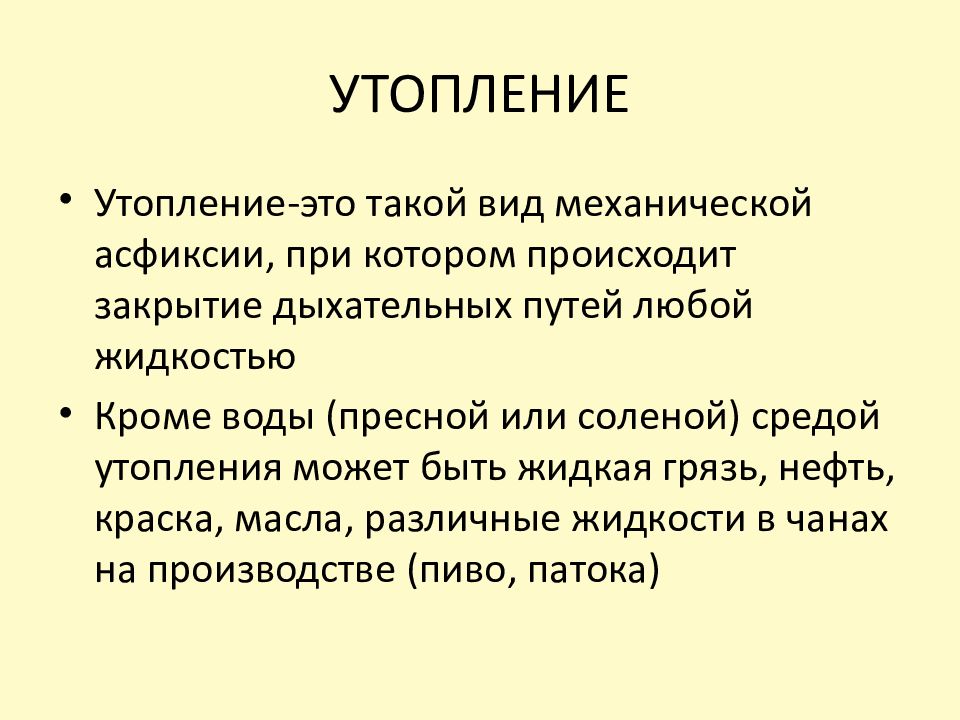 УТОПЛЕНИЕ

• Утопление-это такой вид механической асфиксии, при котором происходит закрытие дыхательных путей любой жидкостью

• Кроме воды (пресной или соленой) средой утопления может быть жидкая грязь, нефть, краска, масла, различные жидкости в чанах на производстве (пиво, патока)